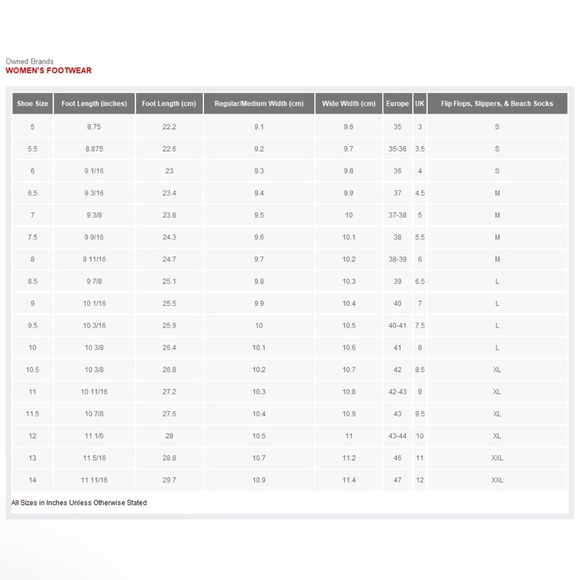 Owned Brands
WOMEN'S FOOTWEAR

| Shoe Size | Foot Length (inches) | Foot Length (cm) | Regular/Medium Width (cm) | Wide Width (cm) | Europe | UK | Flip Flops, Slippers, & Beach Socks |
|---|---|---|---|---|---|---|---|
| 5 | 8.75 | 22.2 | 9.1 | 9.6 | 35 | 3 | S |
| 5.5 | 8.875 | 22.6 | 9.2 | 9.7 | 35-36 | 3.5 | S |
| 6 | 9 1/16 | 23 | 9.3 | 9.8 | 36 | 4 | S |
| 6.5 | 9 3/16 | 23.4 | 9.4 | 9.9 | 37 | 4.5 | M |
| 7 | 9 3/8 | 23.8 | 9.5 | 10 | 37-38 | 5 | M |
| 7.5 | 9 9/16 | 24.3 | 9.6 | 10.1 | 38 | 5.5 | M |
| 8 | 9 11/16 | 24.7 | 9.7 | 10.2 | 38-39 | 6 | M |
| 8.5 | 9 7/8 | 25.1 | 9.8 | 10.3 | 39 | 6.5 | L |
| 9 | 10 1/16 | 25.5 | 9.9 | 10.4 | 40 | 7 | L |
| 9.5 | 10 3/16 | 25.9 | 10 | 10.5 | 40-41 | 7.5 | L |
| 10 | 10 3/8 | 26.4 | 10.1 | 10.6 | 41 | 8 | L |
| 10.5 | 10 3/8 | 26.8 | 10.2 | 10.7 | 42 | 8.5 | XL |
| 11 | 10 11/16 | 27.2 | 10.3 | 10.8 | 42-43 | 9 | XL |
| 11.5 | 10 7/8 | 27.6 | 10.4 | 10.9 | 43 | 9.5 | XL |
| 12 | 11 1/6 | 28 | 10.5 | 11 | 43-44 | 10 | XL |
| 13 | 11 5/16 | 28.8 | 10.7 | 11.2 | 46 | 11 | XXL |
| 14 | 11 11/16 | 29.7 | 10.9 | 11.4 | 47 | 12 | XXL |

All Sizes in Inches Unless Otherwise Stated